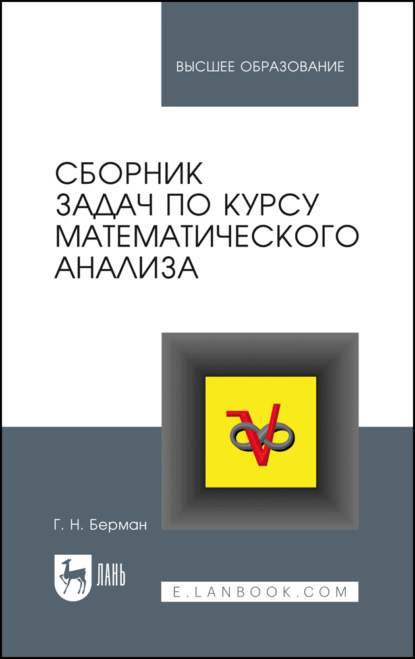 ВЫСШЕЕ ОБРАЗОВАНИЕ

СБОРНИК ЗАДАЧ ПО КУРСУ МАТЕМАТИЧЕСКОГО АНАЛИЗА

Г. Н. Берман

ЛАНЬ

E.LANBOOK.COM